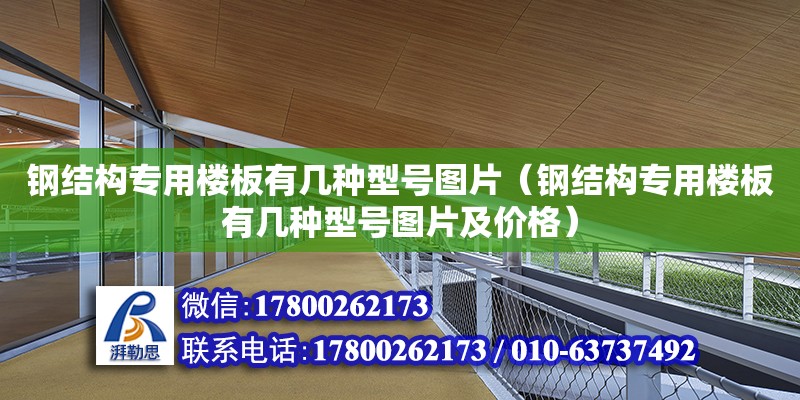 钢结构专用楼板有几种型号图片（钢结构专用楼板有几种型号图片及价格）

湃勒思

微信：17800262173

联系电话：17800262173 / 010-63737492